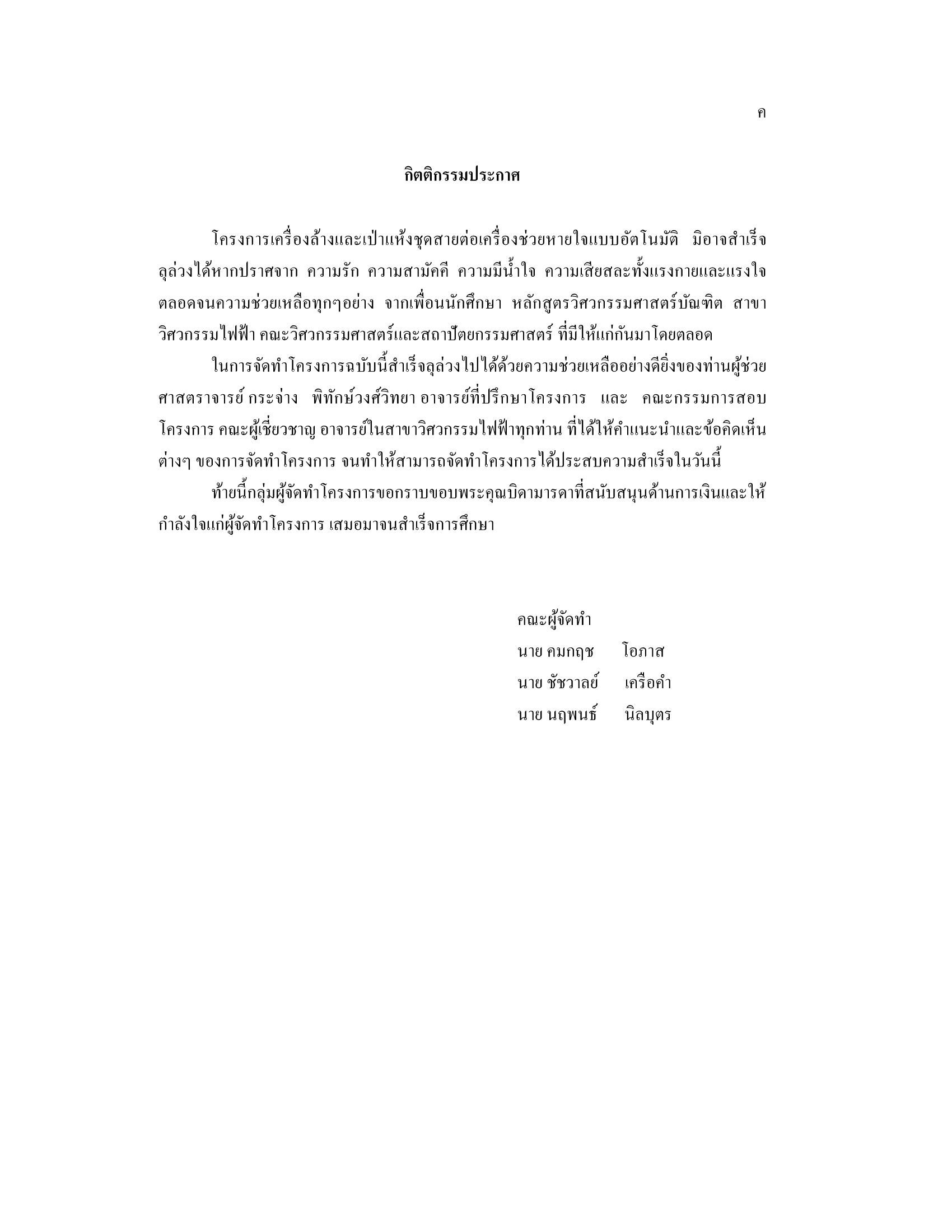 ค

กิตติกรรมประกาศ

โครงการเครื่องล้างและเป่าแห้งชุดสายต่อเครื่องช่วยหายใจแบบอัตโนมัติ มิอาจสำเร็จลุล่วงได้หากปราศจาก ความรัก ความสามัคคี ความมีน้ำใจ ความเสียสละทั้งแรงกายและแรงใจ ตลอดจนความช่วยเหลือทุกๆอย่าง จากเพื่อนนักศึกษา หลักสูตรวิศวกรรมศาสตร์บัณฑิต สาขาวิศวกรรมไฟฟ้า คณะวิศวกรรมศาสตร์และสถาปัตยกรรมศาสตร์ ที่มีให้แก่กันมาโดยตลอด

ในการจัดทำโครงการฉบับนี้สำเร็จลุล่วงไปได้ด้วยความช่วยเหลืออย่างดียิ่งของท่านผู้ช่วยศาสตราจารย์ กระจ่าง พิทักษ์วงศ์วิทยา อาจารย์ที่ปรึกษาโครงการ และ คณะกรรมการสอบโครงการ คณะผู้เชี่ยวชาญ อาจารย์ในสาขาวิศวกรรมไฟฟ้าทุกท่าน ที่ได้ให้คำแนะนำและข้อคิดเห็นต่างๆ ของการจัดทำโครงการ จนทำให้สามารถจัดทำโครงการได้ประสบความสำเร็จในวันนี้

ท้ายนี้กลุ่มผู้จัดทำโครงการขอกราบขอบพระคุณบิดามารดาที่สนับสนุนด้านการเงินและให้กำลังใจแก่ผู้จัดทำโครงการ เสมอมาจนสำเร็จการศึกษา

คณะผู้จัดทำ
นาย คมกฤช โอภาส
นาย ชัชวาลย์ เครือคำ
นาย นฤพนธ์ นิลบุตร